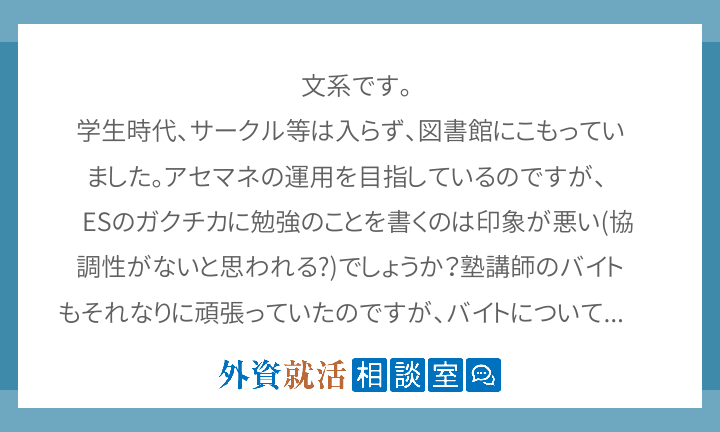 文系です。
学生時代、サークル等は入らず、図書館にこもっていました。アセマネの運用を目指しているのですが、ESのガクチカに勉強のことを書くのは印象が悪い(協調性がないと思われる?)でしょうか?塾講師のバイトもそれなりに頑張っていたのですが、バイトについて...

外資就活 相談室